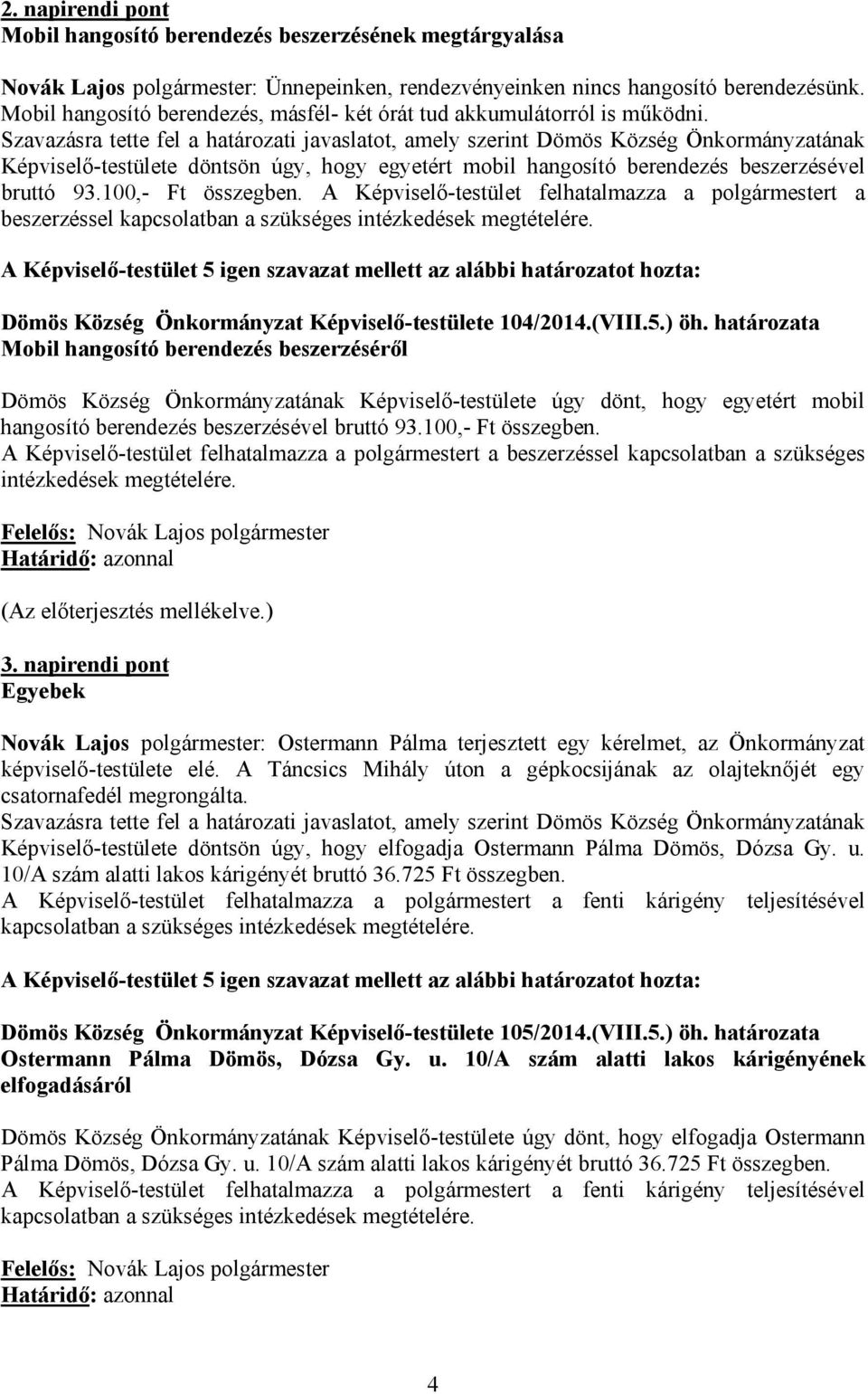 2. napirendi pont
Mobil hangosító berendezés beszerzésének megtárgyalása

Novák Lajos polgármester: Ünnepeinken, rendezvényeinken nincs hangosító berendezésünk. Mobil hangosító berendezés, másfél- két órát tud akkumulátorról is működni.
Szavazásra tette fel a határozati javaslatot, amely szerint Dömös Község Önkormányzatának Képviselő-testülete döntsön úgy, hogy egyetért mobil hangosító berendezés beszerzésével bruttó 93.100,- Ft összegben. A Képviselő-testület felhatalmazza a polgármestert a beszerzéssel kapcsolatban a szükséges intézkedések megtételére.

A Képviselő-testület 5 igen szavazat mellett az alábbi határozatot hozta:

Dömös Község Önkormányzat Képviselő-testülete 104/2014.(VIII.5.) öh. határozata
Mobil hangosító berendezés beszerzéséről

Dömös Község Önkormányzatának Képviselő-testülete úgy dönt, hogy egyetért mobil hangosító berendezés beszerzésével bruttó 93.100,- Ft összegben.
A Képviselő-testület felhatalmazza a polgármestert a beszerzéssel kapcsolatban a szükséges intézkedések megtételére.

Felelős: Novák Lajos polgármester
Határidő: azonnal

(Az előterjesztés mellékelve.)

3. napirendi pont
Egyebek

Novák Lajos polgármester: Ostermann Pálma terjesztett egy kérelmet, az Önkormányzat képviselő-testülete elé. A Táncsics Mihály úton a gépkocsijának az olajteknőjét egy csatornafedél megrongálta.
Szavazásra tette fel a határozati javaslatot, amely szerint Dömös Község Önkormányzatának Képviselő-testülete döntsön úgy, hogy elfogadja Ostermann Pálma Dömös, Dózsa Gy. u. 10/A szám alatti lakos kárigényét bruttó 36.725 Ft összegben.
A Képviselő-testület felhatalmazza a polgármestert a fenti kárigény teljesítésével kapcsolatban a szükséges intézkedések megtételére.

A Képviselő-testület 5 igen szavazat mellett az alábbi határozatot hozta:

Dömös Község Önkormányzat Képviselő-testülete 105/2014.(VIII.5.) öh. határozata
Ostermann Pálma Dömös, Dózsa Gy. u. 10/A szám alatti lakos kárigényének elfogadásáról

Dömös Község Önkormányzatának Képviselő-testülete úgy dönt, hogy elfogadja Ostermann Pálma Dömös, Dózsa Gy. u. 10/A szám alatti lakos kárigényét bruttó 36.725 Ft összegben.
A Képviselő-testület felhatalmazza a polgármestert a fenti kárigény teljesítésével kapcsolatban a szükséges intézkedések megtételére.

Felelős: Novák Lajos polgármester
Határidő: azonnal

4